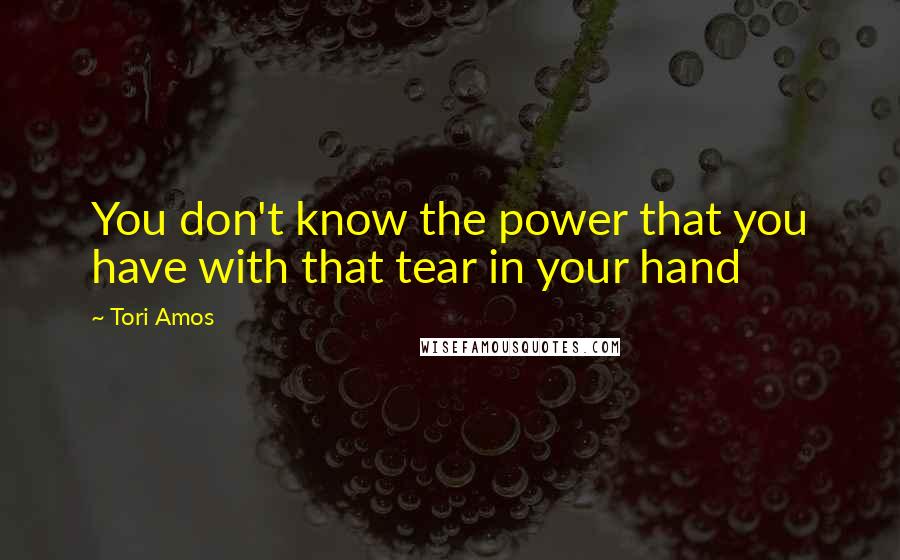 You don't know the power that you have with that tear in your hand

~ Tori Amos

WISEFAMOUSQUOTES.COM